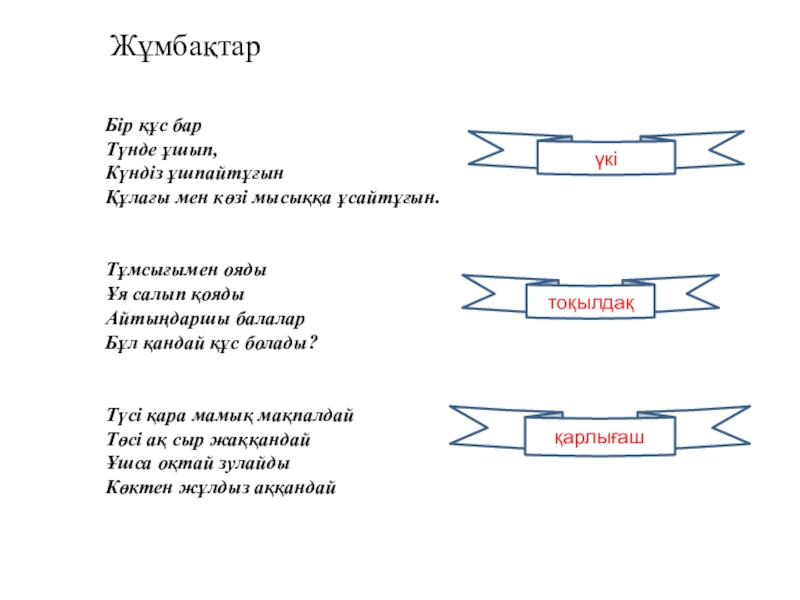 Жұмбақтар

Бір құс бар
Түнде ұшып,
Күндіз ұшпайтұғын
Құлағы мен көзі мысыққа ұсайтұғын.

үкі

Тұмсығымен ояды
Ұя салып қояды
Айтыңдаршы балалар
Бұл қандай құс болады?

тоқылдақ

Түсі қара мамық мақпалдай
Төсі ақ сыр жаққандай
Ұшса оқтай зулайды
Көктен жұлдыз аққандай

қарлығаш